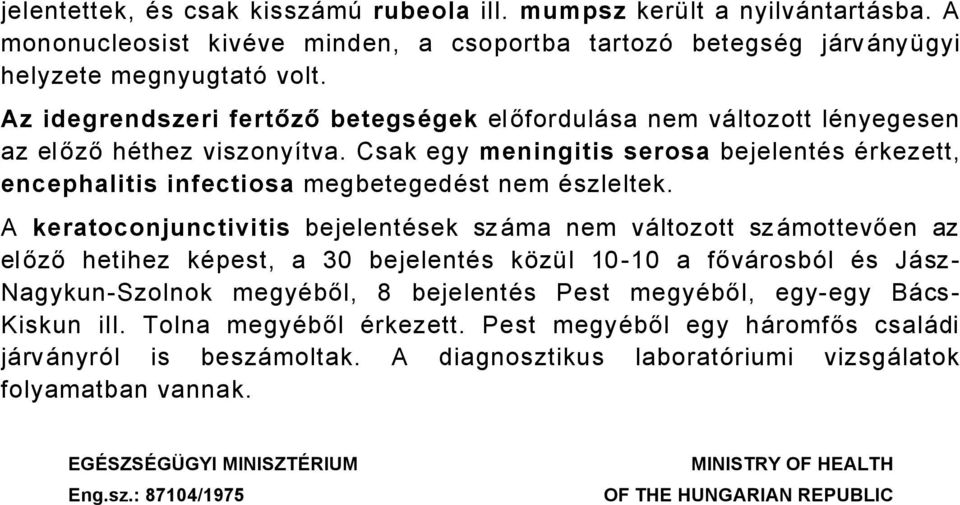 jelentettek, és csak kisszámú rubeola ill. mumpsz került a nyilvántartásba. A mononucleosist kivéve minden, a csoportba tartozó betegség járványügyi helyzete megnyugtató volt.

Az idegrendszeri fertőző betegségek előfordulása nem változott lényegesen az előző héthez viszonyítva. Csak egy meningitis serosa bejelentés érkezett, encephalitis infectiosa megbetegedést nem észleltek.

A keratoconjunctivitis bejelentések száma nem változott számottevően az előző hetihez képest, a 30 bejelentés közül 10-10 a fővárosból és Jász-Nagykun-Szolnok megyéből, 8 bejelentés Pest megyéből, egy-egy Bács-Kiskun ill. Tolna megyéből érkezett. Pest megyéből egy háromfős családi járványról is beszámoltak. A diagnosztikus laboratóriumi vizsgálatok folyamatban vannak.

EGÉSZSÉGÜGYI MINISZTÉRIUM

Eng.sz.: 87104/1975

MINISTRY OF HEALTH

OF THE HUNGARIAN REPUBLIC